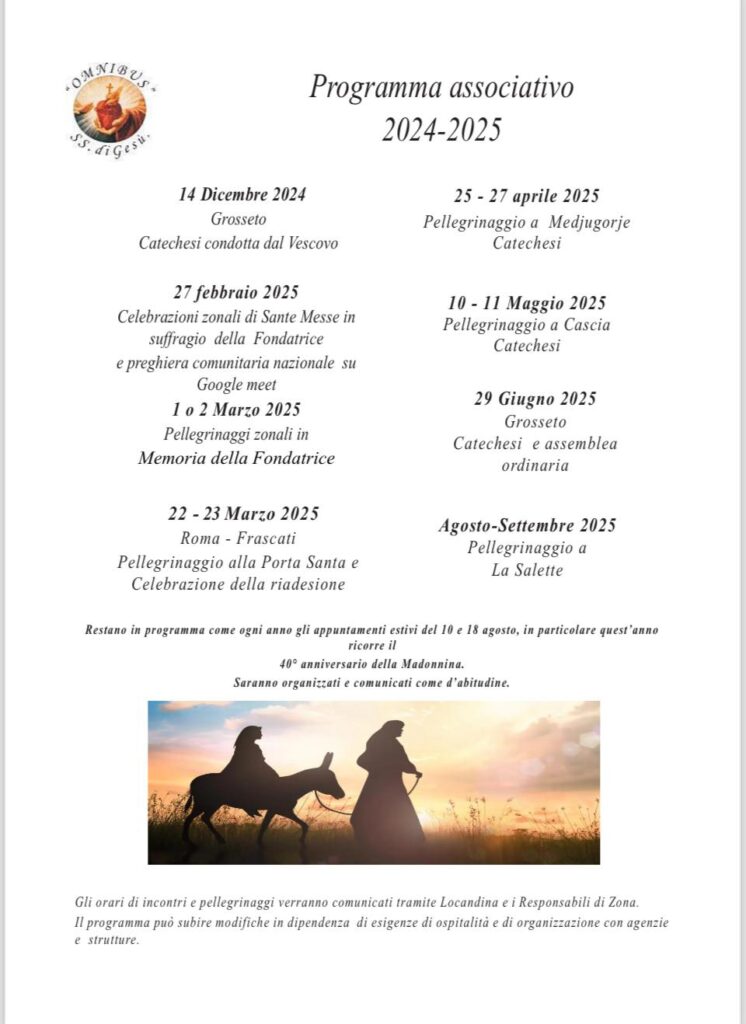 "OMNIBUS" SS. di Gesù.

Programma associativo
2024-2025

14 Dicembre 2024
Grosseto
Catechesi condotta dal Vescovo

27 febbraio 2025
Celebrazioni zonali di Sante Messe in suffragio della Fondatrice e preghiera comunitaria nazionale su Google meet

1 o 2 Marzo 2025
Pellegrinaggi zonali in
Memoria della Fondatrice

22 - 23 Marzo 2025
Roma - Frascati
Pellegrinaggio alla Porta Santa e Celebrazione della riadesione

25 - 27 aprile 2025
Pellegrinaggio a Medjugorje
Catechesi

10 - 11 Maggio 2025
Pellegrinaggio a Cascia
Catechesi

29 Giugno 2025
Grosseto
Catechesi e assemblea ordinaria

Agosto-Settembre 2025
Pellegrinaggio a
La Salette

Restano in programma come ogni anno gli appuntamenti estivi del 10 e 18 agosto, in particolare quest'anno ricorre il
40° anniversario della Madonnina.
Saranno organizzati e comunicati come d'abitudine.

Gli orari di incontri e pellegrinaggi verranno comunicati tramite Locandina e i Responsabili di Zona.
Il programma può subire modifiche in dipendenza di esigenze di ospitalità e di organizzazione con agenzie e strutture.